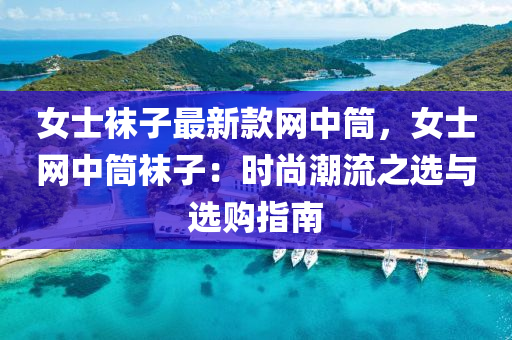 女士袜子最新款网中筒，女士网中筒袜子：时尚潮流之选与选购指南